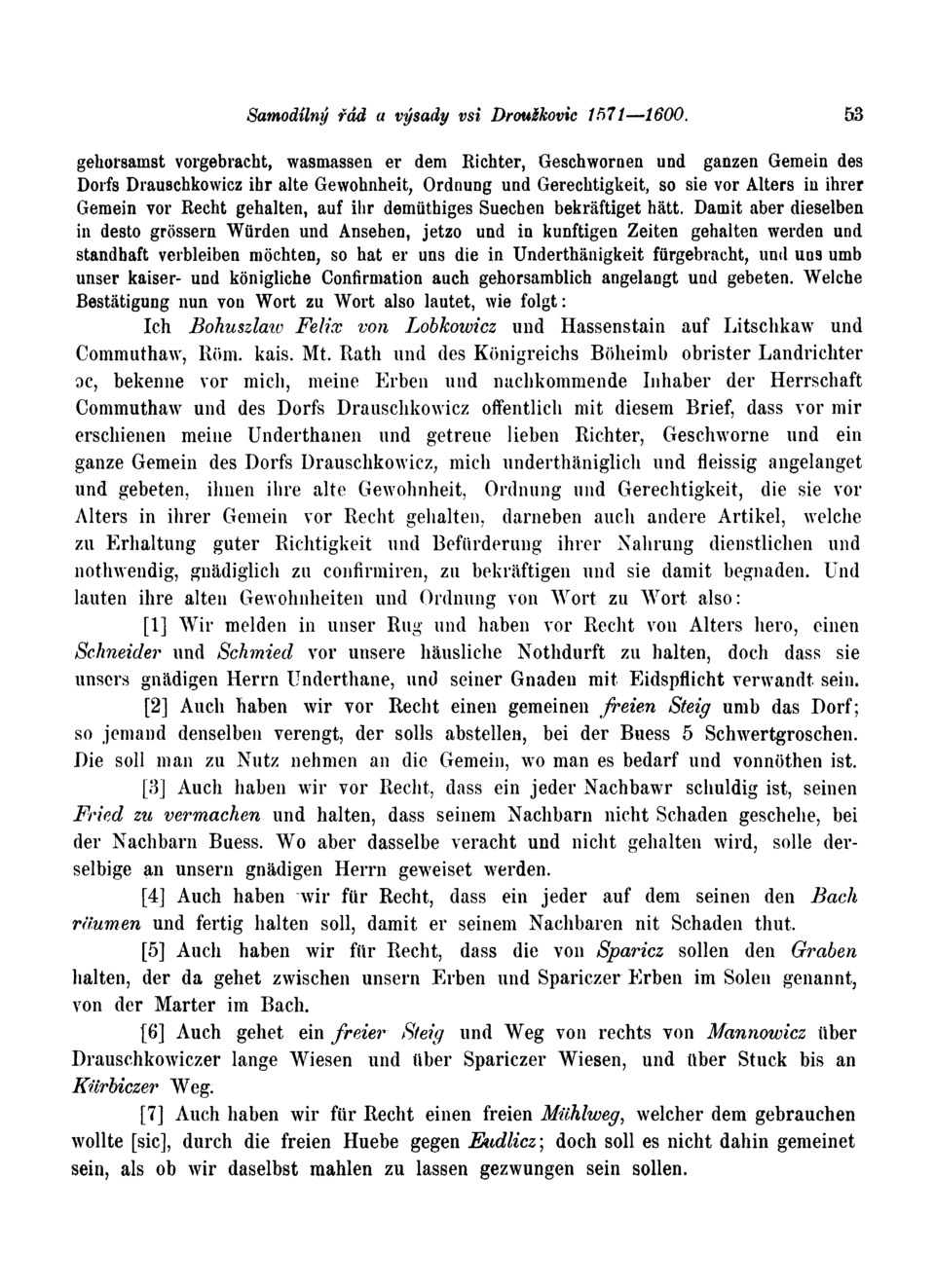 Samodílný řád a výsady vsi Droužkovic 1571—1600. 53

gehorsamst vorgebracht, wasmassen er dem Richter, Geschwornen und ganzen Gemein des Dorfs Drauschkowicz ihr alte Gewohnheit, Ordnung und Gerechtigkeit, so sie vor Alters in ihrer Gemein vor Recht gehalten, auf ihr demüthiges Suechen bekräftiget hätt. Damit aber dieselben in desto grössern Würden und Ansehen, jetzo und in kunftigen Zeiten gehalten werden und standhaft verbleiben möchten, so hat er uns die in Underthänigkeit fürgebracht, und uns umb unser kaiser- und königliche Confirmation auch gehorsamblich angelangt und gebeten. Welche Bestätigung nun von Wort zu Wort also lautet, wie folgt:

Ich Bohuszlaw Felix von Lobkowicz und Hassenstain auf Litschkaw und Commuthaw, Röm. kais. Mt. Rath und des Königreichs Böheimb obrister Landrichter ɔc, bekenne vor mich, meine Erben und nachkommende Inhaber der Herrschaft Commuthaw und des Dorfs Drauschkowicz offentlich mit diesem Brief, dass vor mir erschienen meine Underthanen und getreue lieben Richter, Geschworne und ein ganze Gemein des Dorfs Drauschkowicz, mich underthäniglich und fleissig angelanget und gebeten, ihnen ihre alte Gewohnheit, Ordnung und Gerechtigkeit, die sie vor Alters in ihrer Gemein vor Recht gehalten, darneben auch andere Artikel, welche zu Erhaltung guter Richtigkeit und Befürderung ihrer Nahrung dienstlichen und nothwendig, gnädiglich zu confirmiren, zu bekräftigen und sie damit begnaden. Und lauten ihre alten Gewohnheiten und Ordnung von Wort zu Wort also:

[1] Wir melden in unser Rug und haben vor Recht von Alters hero, einen Schneider und Schmied vor unsere häusliche Nothdurft zu halten, doch dass sie unsers gnädigen Herrn Underthane, und seiner Gnaden mit Eidspflicht verwandt sein.

[2] Auch haben wir vor Recht einen gemeinen freien Steig umb das Dorf; so jemand denselben verengt, der solls abstellen, bei der Buess 5 Schwertgroschen. Die soll man zu Nutz nehmen an die Gemein, wo man es bedarf und vonnöthen ist.

[3] Auch haben wir vor Recht, dass ein jeder Nachbawr schuldig ist, seinen Fried zu vermachen und halten, dass seinem Nachbarn nicht Schaden geschehe, bei der Nachbarn Buess. Wo aber dasselbe veracht und nicht gehalten wird, solle derselbige an unsern gnädigen Herrn geweiset werden.

[4] Auch haben wir für Recht, dass ein jeder auf dem seinen den Bach räumen und fertig halten soll, damit er seinem Nachbaren nit Schaden thut.

[5] Auch haben wir für Recht, dass die von Sparicz sollen den Graben halten, der da gehet zwischen unsern Erben und Spariczer Erben im Solen genannt, von der Marter im Bach.

[6] Auch gehet ein freier Steig und Weg von rechts von Mannowicz über Drauschkowiczer lange Wiesen und über Spariczer Wiesen, und über Stuck bis an Kürbiczer Weg.

[7] Auch haben wir für Recht einen freien Mühlweg, welcher dem gebrauchen wollte [sic], durch die freien Huebe gegen Eudlicz; doch soll es nicht dahin gemeinet sein, als ob wir daselbst mahlen zu lassen gezwungen sein sollen.